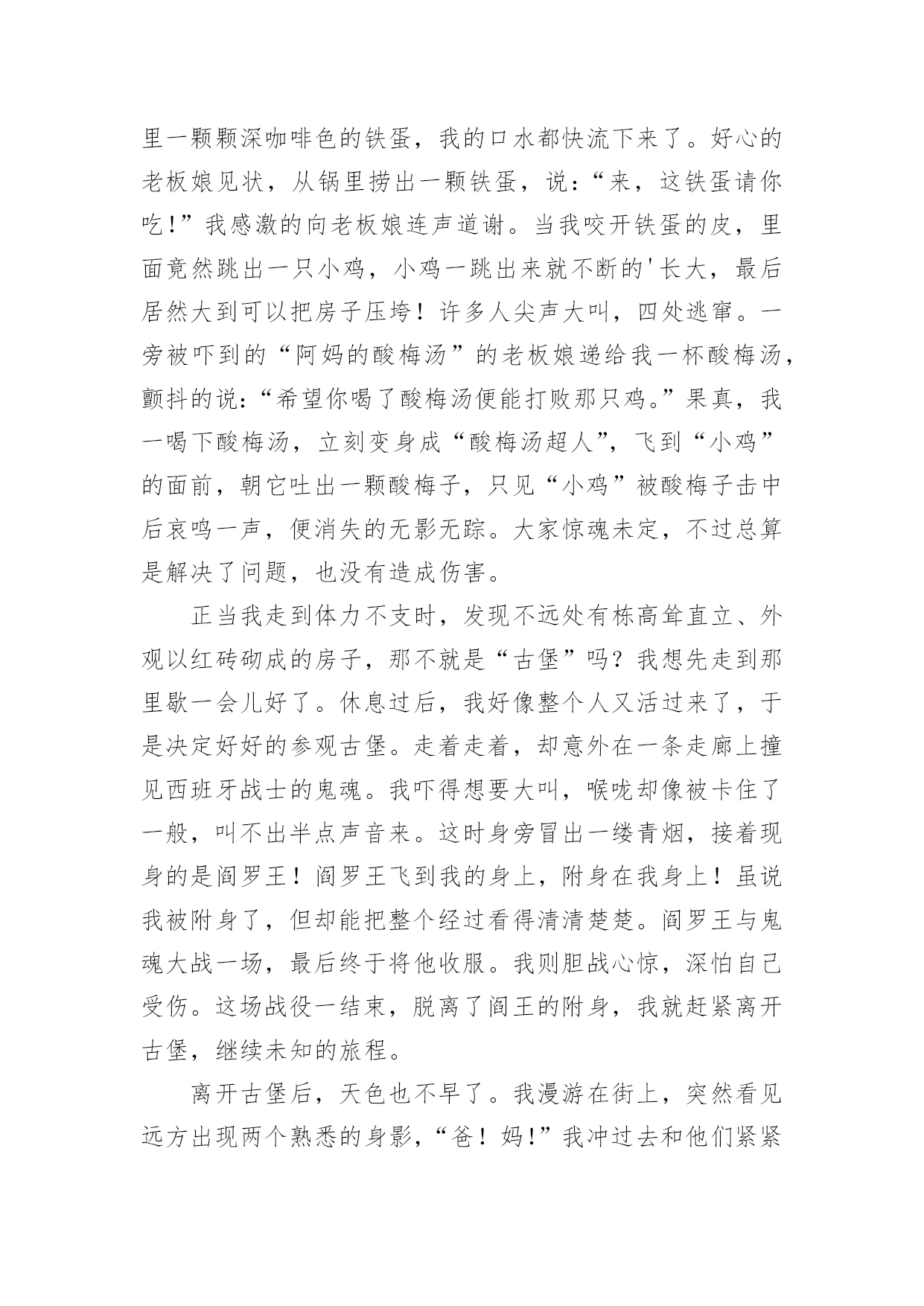 里一颗颗深咖啡色的铁蛋，我的口水都快流下来了。好心的老板娘见状，从锅里捞出一颗铁蛋，说：“来，这铁蛋请你吃!”我感激的向老板娘连声道谢。当我咬开铁蛋的皮，里面竟然跳出一只小鸡，小鸡一跳出来就不断的'长大，最后居然大到可以把房子压垮！许多人尖声大叫，四处逃窜。一旁被吓到的“阿妈的酸梅汤”的老板娘递给我一杯酸梅汤，颤抖的说：“希望你喝了酸梅汤便能打败那只鸡。”果真，我一喝下酸梅汤，立刻变身成“酸梅汤超人”，飞到“小鸡”的面前，朝它吐出一颗酸梅子，只见“小鸡”被酸梅子击中后哀鸣一声，便消失的无影无踪。大家惊魂未定，不过总算是解决了问题，也没有造成伤害。

正当我走到体力不支时，发现不远处有栋高耸直立、外观以红砖砌成的房子，那不就是“古堡”吗？我想先走到那里歇一会儿好了。休息过后，我好像整个人又活过来了，于是决定好好的参观古堡。走着走着，却意外在一条走廊上撞见西班牙战士的鬼魂。我吓得想要大叫，喉咙却像被卡住了一般，叫不出半点声音来。这时身旁冒出一缕青烟，接着现身的是阎罗王！阎罗王飞到我的身上，附身在我身上！虽说我被附身了，但却能把整个经过看得清清楚楚。阎罗王与鬼魂大战一场，最后终于将他收服。我则胆战心惊，深怕自己受伤。这场战役一结束，脱离了阎王的附身，我就赶紧离开古堡，继续未知的旅程。

离开古堡后，天色也不早了。我漫游在街上，突然看见远方出现两个熟悉的身影，“爸！妈!”我冲过去和他们紧紧